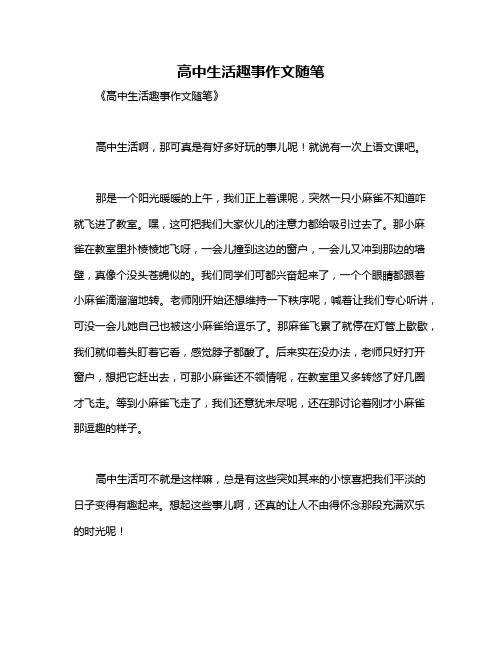 高中生活趣事作文随笔

《高中生活趣事作文随笔》

高中生活啊，那可真是有好多好玩的事儿呢！就说有一次上语文课吧。

那是一个阳光暖暖的上午，我们正上着课呢，突然一只小麻雀不知道咋就飞进了教室。嘿，这可把我们大家伙儿的注意力都给吸引过去了。那小麻雀在教室里扑棱棱地飞呀，一会儿撞到这边的窗户，一会儿又冲到那边的墙壁，真像个没头苍蝇似的。我们同学们可都兴奋起来了，一个个眼睛都跟着小麻雀滴溜溜地转。老师刚开始还想维持一下秩序呢，喊着让我们专心听讲，可没一会儿她自己也被这小麻雀给逗乐了。那麻雀飞累了就停在灯管上歇歇，我们就仰着头盯着它看，感觉脖子都酸了。后来实在没办法，老师只好打开窗户，想把它赶出去，可那小麻雀还不领情呢，在教室里又多转悠了好几圈才飞走。等到小麻雀飞走了，我们还意犹未尽呢，还在那讨论着刚才小麻雀那逗趣的样子。

高中生活可不就是这样嘛，总是有这些突如其来的小惊喜把我们平淡的日子变得有趣起来。想起这些事儿啊，还真的让人不由得怀念那段充满欢乐的时光呢！